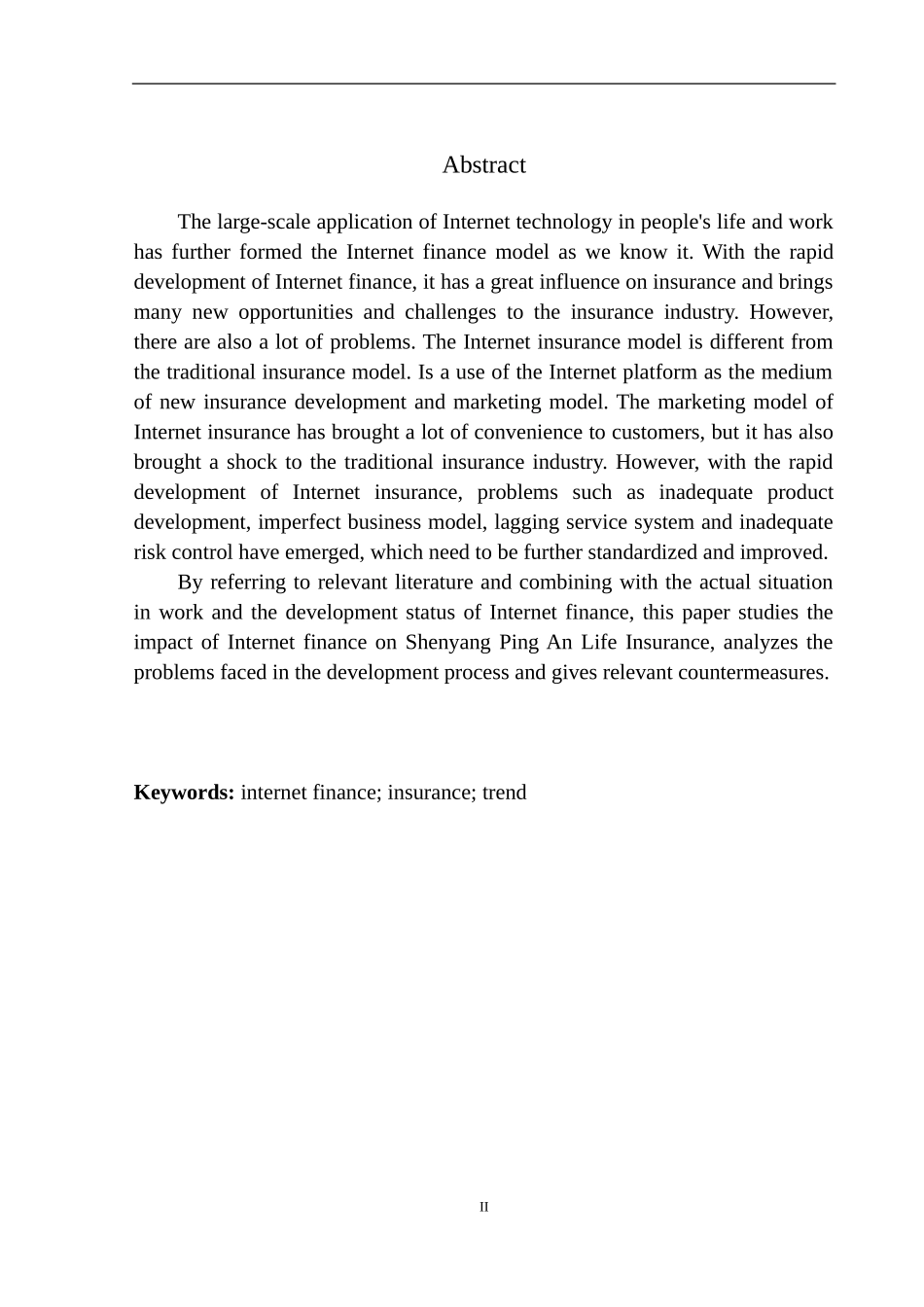 Abstract

The large-scale application of Internet technology in people's life and work has further formed the Internet finance model as we know it. With the rapid development of Internet finance, it has a great influence on insurance and brings many new opportunities and challenges to the insurance industry. However, there are also a lot of problems. The Internet insurance model is different from the traditional insurance model. Is a use of the Internet platform as the medium of new insurance development and marketing model. The marketing model of Internet insurance has brought a lot of convenience to customers, but it has also brought a shock to the traditional insurance industry. However, with the rapid development of Internet insurance, problems such as inadequate product development, imperfect business model, lagging service system and inadequate risk control have emerged, which need to be further standardized and improved.

By referring to relevant literature and combining with the actual situation in work and the development status of Internet finance, this paper studies the impact of Internet finance on Shenyang Ping An Life Insurance, analyzes the problems faced in the development process and gives relevant countermeasures.

**Keywords:** internet finance; insurance; trend

II